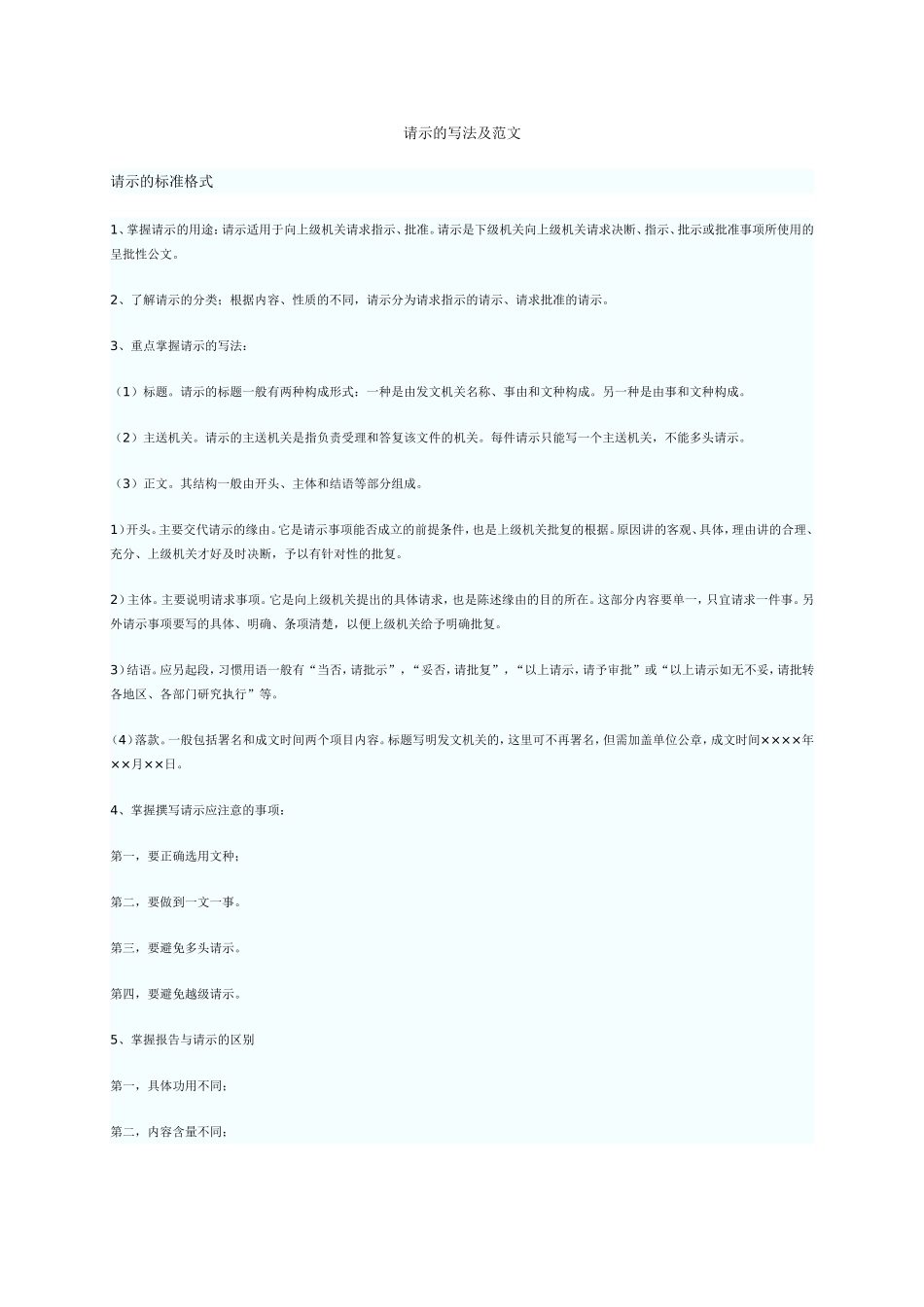 请示的写法及范文

请示的标准格式

1、掌握请示的用途：请示适用于向上级机关请求指示、批准。请示是下级机关向上级机关请求决断、指示、批示或批准事项所使用的呈批性公文。

2、了解请示的分类；根据内容、性质的不同，请示分为请求指示的请示、请求批准的请示。

3、重点掌握请示的写法：

（1）标题。请示的标题一般有两种构成形式：一种是由发文机关名称、事由和文种构成。另一种是由事和文种构成。

（2）主送机关。请示的主送机关是指负责受理和答复该文件的机关。每件请示只能写一个主送机关，不能多头请示。

（3）正文。其结构一般由开头、主体和结语等部分组成。

1）开头。主要交代请示的缘由。它是请示事项能否成立的前提条件，也是上级机关批复的根据。原因讲的客观、具体，理由讲的合理、充分、上级机关才好及时决断，予以有针对性的批复。

2）主体。主要说明请求事项。它是向上级机关提出的具体请求，也是陈述缘由的目的所在。这部分内容要单一，只宜请求一件事。另外请示事项要写的具体、明确、条项清楚，以便上级机关给予明确批复。

3）结语。应另起段，习惯用语一般有“当否，请批示”，“妥否，请批复”，“以上请示，请予审批”或“以上请示如无不妥，请批转各地区、各部门研究执行”等。

（4）落款。一般包括署名和成文时间两个项目内容。标题写明发文机关的，这里可不再署名，但需加盖单位公章，成文时间××××年××月××日。

4、掌握撰写请示应注意的事项：

第一，要正确选用文种；

第二，要做到一文一事。

第三，要避免多头请示。

第四，要避免越级请示。

5、掌握报告与请示的区别

第一，具体功用不同；

第二，内容含量不同；